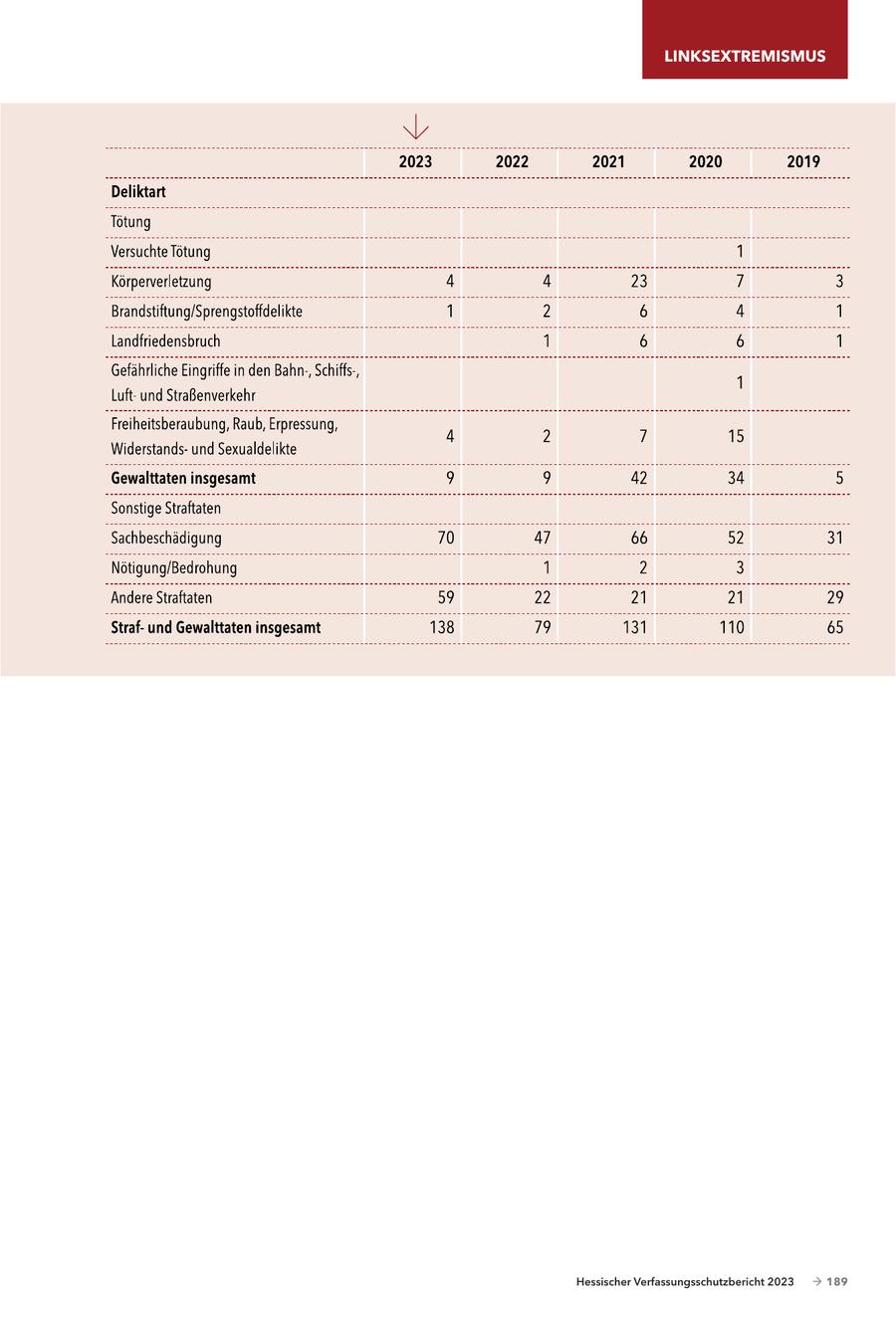 LINKSEXTREMISMUS

| | 2023 | 2022 | 2021 | 2020 | 2019 |
|---|---|---|---|---|---|
| **Deliktart** | | | | | |
| Tötung | | | | | |
| Versuchte Tötung | | | | 1 | |
| Körperverletzung | 4 | 4 | 23 | 7 | 3 |
| Brandstiftung/Sprengstoffdelikte | 1 | 2 | 6 | 4 | 1 |
| Landfriedensbruch | | 1 | 6 | 6 | 1 |
| Gefährliche Eingriffe in den Bahn-, Schiffs-, Luft- und Straßenverkehr | | | | 1 | |
| Freiheitsberaubung, Raub, Erpressung, Widerstands- und Sexualdelikte | 4 | 2 | 7 | 15 | |
| **Gewalttaten insgesamt** | 9 | 9 | 42 | 34 | 5 |
| Sonstige Straftaten | | | | | |
| Sachbeschädigung | 70 | 47 | 66 | 52 | 31 |
| Nötigung/Bedrohung | | 1 | 2 | 3 | |
| Andere Straftaten | 59 | 22 | 21 | 21 | 29 |
| **Straf- und Gewalttaten insgesamt** | 138 | 79 | 131 | 110 | 65 |

Hessischer Verfassungsschutzbericht 2023 → 189